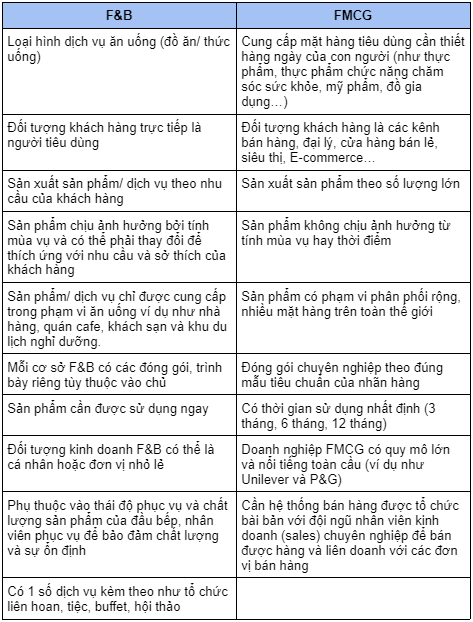 | F&B | FMCG |
|---|---|
| Loại hình dịch vụ ăn uống (đồ ăn/ thức uống) | Cung cấp mặt hàng tiêu dùng cần thiết hàng ngày của con người (như thực phẩm, thực phẩm chức năng chăm sóc sức khỏe, mỹ phẩm, đồ gia dụng…) |
| Đối tượng khách hàng trực tiếp là người tiêu dùng | Đối tượng khách hàng là các kênh bán hàng, đại lý, cửa hàng bán lẻ, siêu thị, E-commerce… |
| Sản xuất sản phẩm/ dịch vụ theo nhu cầu của khách hàng | Sản xuất sản phẩm theo số lượng lớn |
| Sản phẩm chịu ảnh hưởng bởi tính mùa vụ và có thể phải thay đổi để thích ứng với nhu cầu và sở thích của khách hàng | Sản phẩm không chịu ảnh hưởng từ tính mùa vụ hay thời điểm |
| Sản phẩm/ dịch vụ chỉ được cung cấp trong phạm vi ăn uống ví dụ như nhà hàng, quán cafe, khách sạn và khu du lịch nghỉ dưỡng. | Sản phẩm có phạm vi phân phối rộng, nhiều mặt hàng trên toàn thế giới |
| Mỗi cơ sở F&B có các đóng gói, trình bày riêng tùy thuộc vào chủ | Đóng gói chuyên nghiệp theo đúng mẫu tiêu chuẩn của nhãn hàng |
| Sản phẩm cần được sử dụng ngay | Có thời gian sử dụng nhất định (3 tháng, 6 tháng, 12 tháng) |
| Đối tượng kinh doanh F&B có thể là cá nhân hoặc đơn vị nhỏ lẻ | Doanh nghiệp FMCG có quy mô lớn và nổi tiếng toàn cầu (ví dụ như Unilever và P&G) |
| Phụ thuộc vào thái độ phục vụ và chất lượng sản phẩm của đầu bếp, nhân viên phục vụ để bảo đảm chất lượng và sự ổn định | Cần hệ thống bán hàng được tổ chức bài bản với đội ngũ nhân viên kinh doanh (sales) chuyên nghiệp để bán được hàng và liên doanh với các đơn vị bán hàng |
| Có 1 số dịch vụ kèm theo như tổ chức liên hoan, tiệc, buffet, hội thảo | |